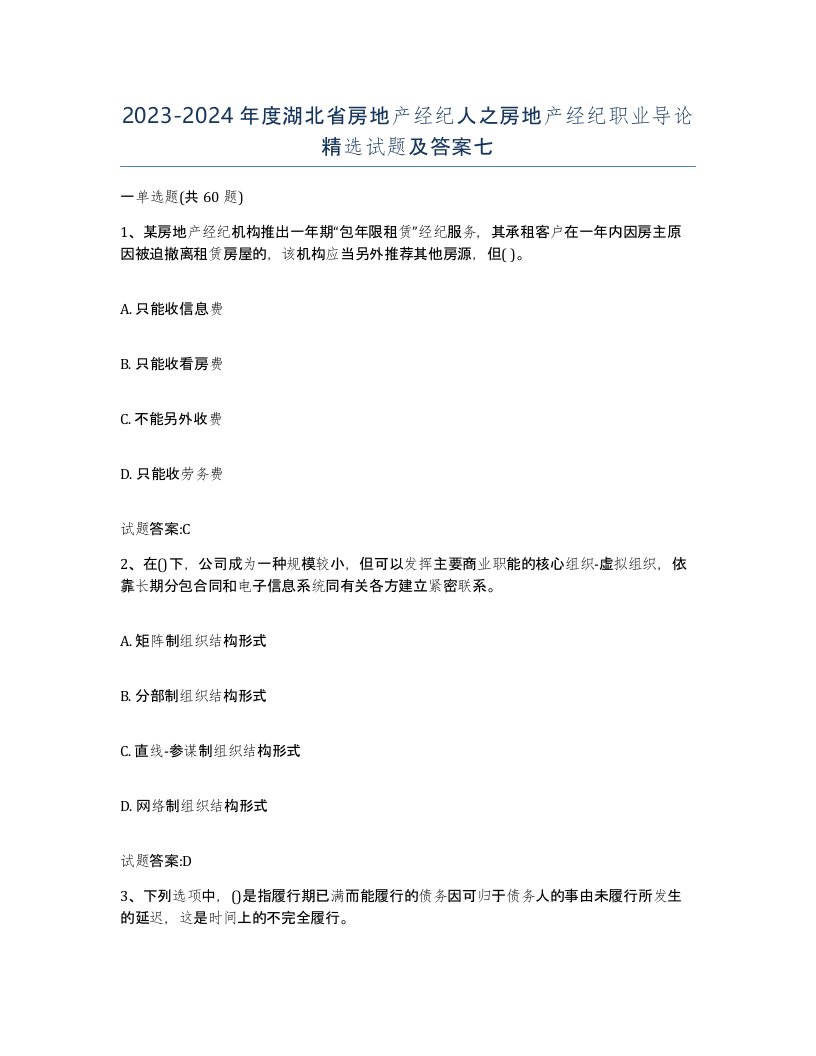 2023-2024年度湖北省房地产经纪人之房地产经纪职业导论精选试题及答案七

一单选题(共 60 题)

1、某房地产经纪机构推出一年期“包年限租赁”经纪服务，其承租客户在一年内因房主原因被迫撤离租赁房屋的，该机构应当另外推荐其他房源，但( )。

A. 只能收信息费

B. 只能收看房费

C. 不能另外收费

D. 只能收劳务费

试题答案:C

2、在()下，公司成为一种规模较小，但可以发挥主要商业职能的核心组织-虚拟组织，依靠长期分包合同和电子信息系统同有关各方建立紧密联系。

A. 矩阵制组织结构形式

B. 分部制组织结构形式

C. 直线-参谋制组织结构形式

D. 网络制组织结构形式

试题答案:D

3、下列选项中，()是指履行期已满而能履行的债务因可归于债务人的事由未履行所发生的延迟，这是时间上的不完全履行。